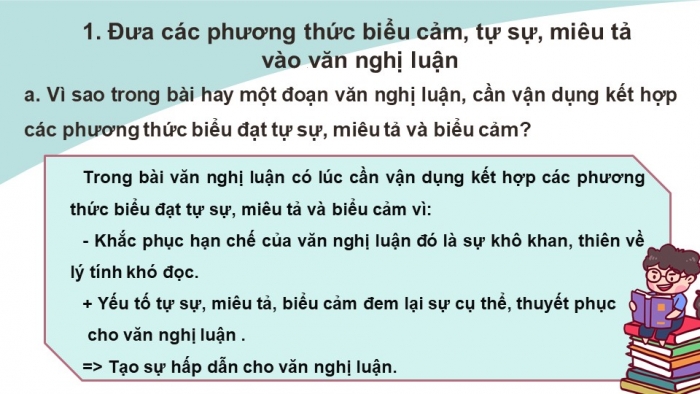 1. Đưa các phương thức biểu cảm, tự sự, miêu tả vào văn nghị luận

a. Vì sao trong bài hay một đoạn văn nghị luận, cần vận dụng kết hợp các phương thức biểu đạt tự sự, miêu tả và biểu cảm?

Trong bài văn nghị luận có lúc cần vận dụng kết hợp các phương thức biểu đạt tự sự, miêu tả và biểu cảm vì:

- Khắc phục hạn chế của văn nghị luận đó là sự khô khan, thiên về lý tính khó đọc.

+ Yếu tố tự sự, miêu tả, biểu cảm đem lại sự cụ thể, thuyết phục cho văn nghị luận .

=> Tạo sự hấp dẫn cho văn nghị luận.